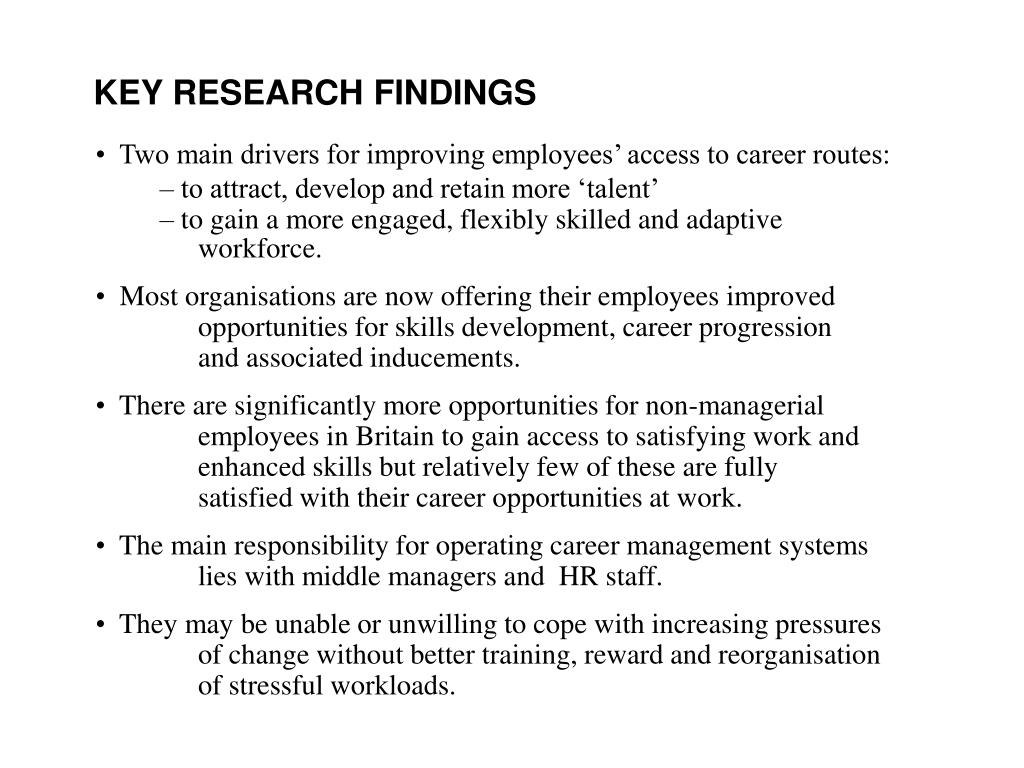 KEY RESEARCH FINDINGS

• Two main drivers for improving employees’ access to career routes:
– to attract, develop and retain more ‘talent’
– to gain a more engaged, flexibly skilled and adaptive workforce.

• Most organisations are now offering their employees improved opportunities for skills development, career progression and associated inducements.

• There are significantly more opportunities for non-managerial employees in Britain to gain access to satisfying work and enhanced skills but relatively few of these are fully satisfied with their career opportunities at work.

• The main responsibility for operating career management systems lies with middle managers and HR staff.

• They may be unable or unwilling to cope with increasing pressures of change without better training, reward and reorganisation of stressful workloads.